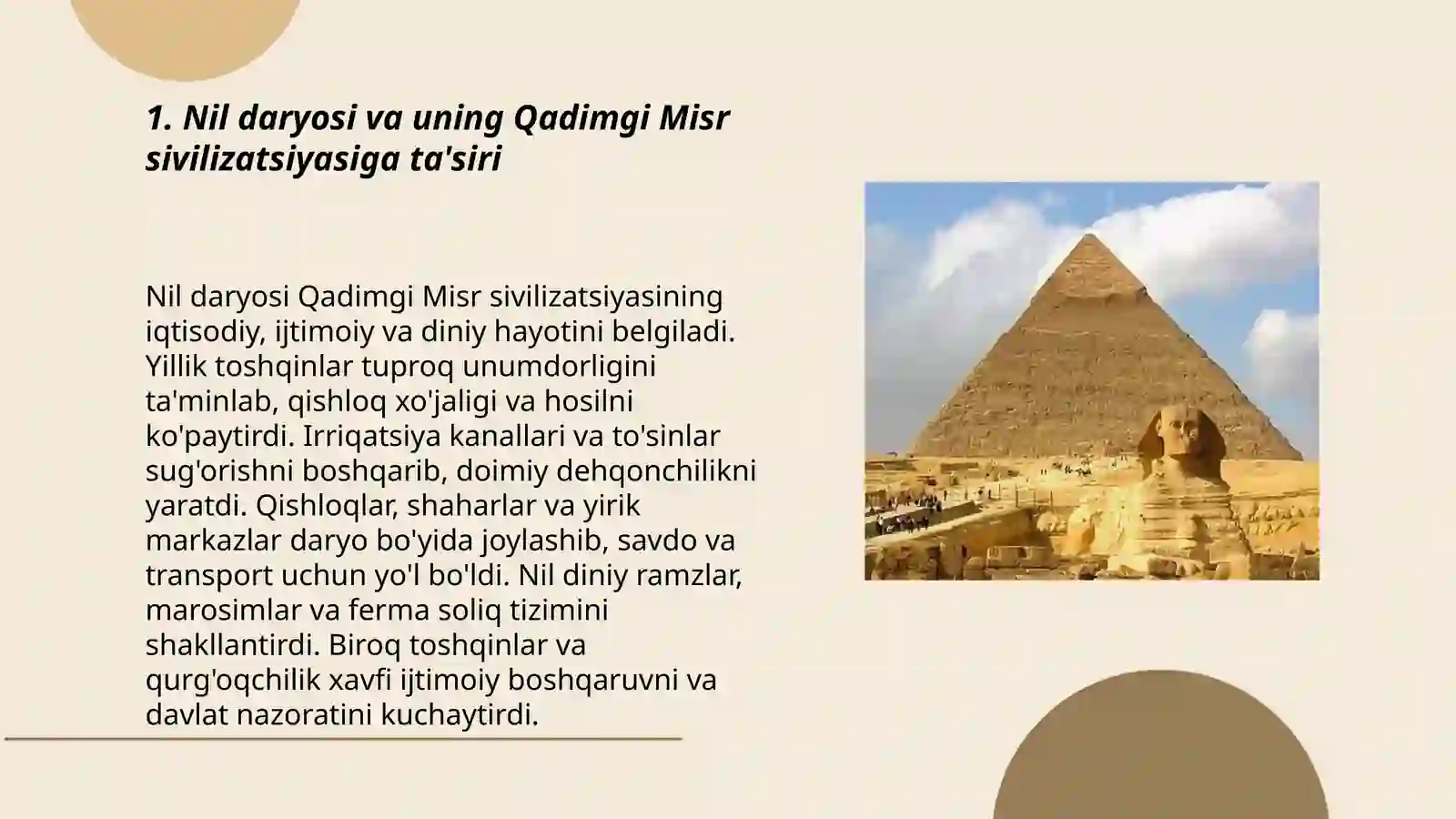 1. Nil daryosi va uning Qadimgi Misr sivilizatsiyasiga ta'siri

Nil daryosi Qadimgi Misr sivilizatsiyasining iqtisodiy, ijtimoiy va diniy hayotini belgiladi. Yillik toshqinlar tuproq unumdorligini ta'minlab, qishloq xo'jaligi va hosilni ko'paytirdi. Irriqatsiya kanallari va to'sinlar sug'orishni boshqarib, doimiy dehqonchilikni yaratdi. Qishloqlar, shaharlar va yirik markazlar daryo bo'yida joylashib, savdo va transport uchun yo'l bo'ldi. Nil diniy ramzlar, marosimlar va ferma soliq tizimini shakllantirdi. Biroq toshqinlar va qurg'oqchilik xavfi ijtimoiy boshqaruvni va davlat nazoratini kuchaytirdi.